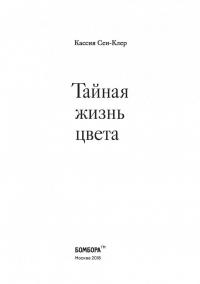 Кассия Сен-Клер

Тайная
жизнь
цвета

БОМБОРА™
Москва 2018